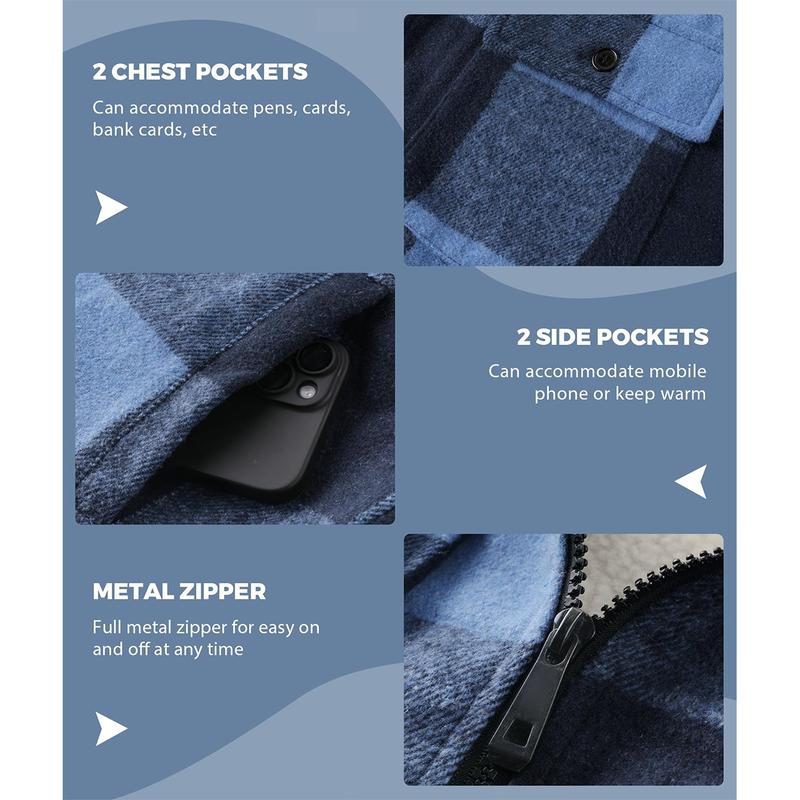 2 CHEST POCKETS

Can accommodate pens, cards, bank cards, etc

2 SIDE POCKETS

Can accommodate mobile phone or keep warm

METAL ZIPPER

Full metal zipper for easy on and off at any time